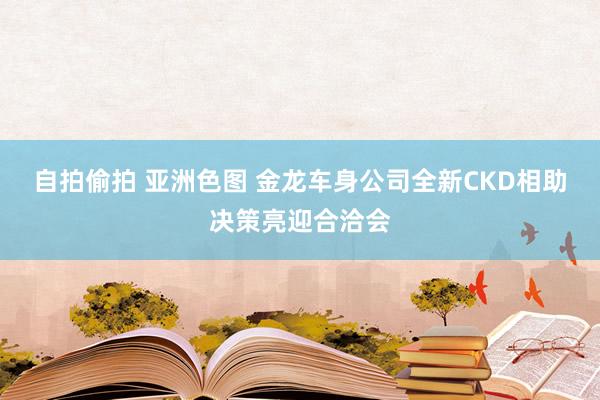 自拍偷拍 亚洲色图 金龙车身公司全新CKD相助决策亮迎合洽会